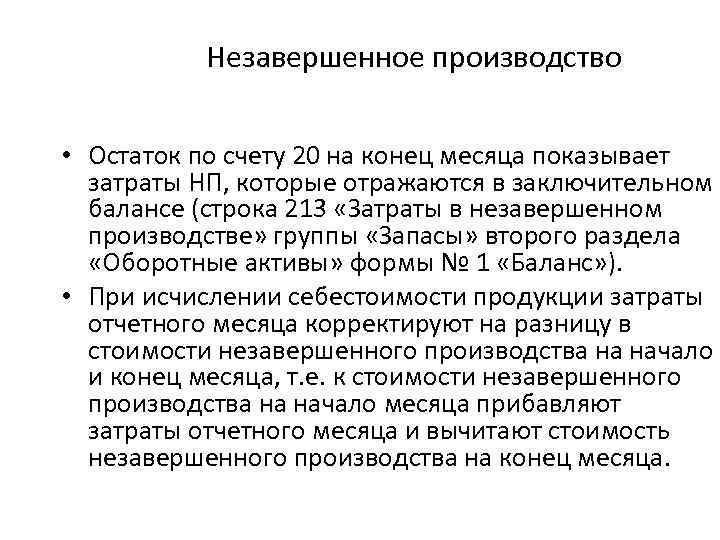 Незавершенное производство

• Остаток по счету 20 на конец месяца показывает затраты НП, которые отражаются в заключительном балансе (строка 213 «Затраты в незавершенном производстве» группы «Запасы» второго раздела «Оборотные активы» формы № 1 «Баланс»).

• При исчислении себестоимости продукции затраты отчетного месяца корректируют на разницу в стоимости незавершенного производства на начало и конец месяца, т.е. к стоимости незавершенного производства на начало месяца прибавляют затраты отчетного месяца и вычитают стоимость незавершенного производства на конец месяца.